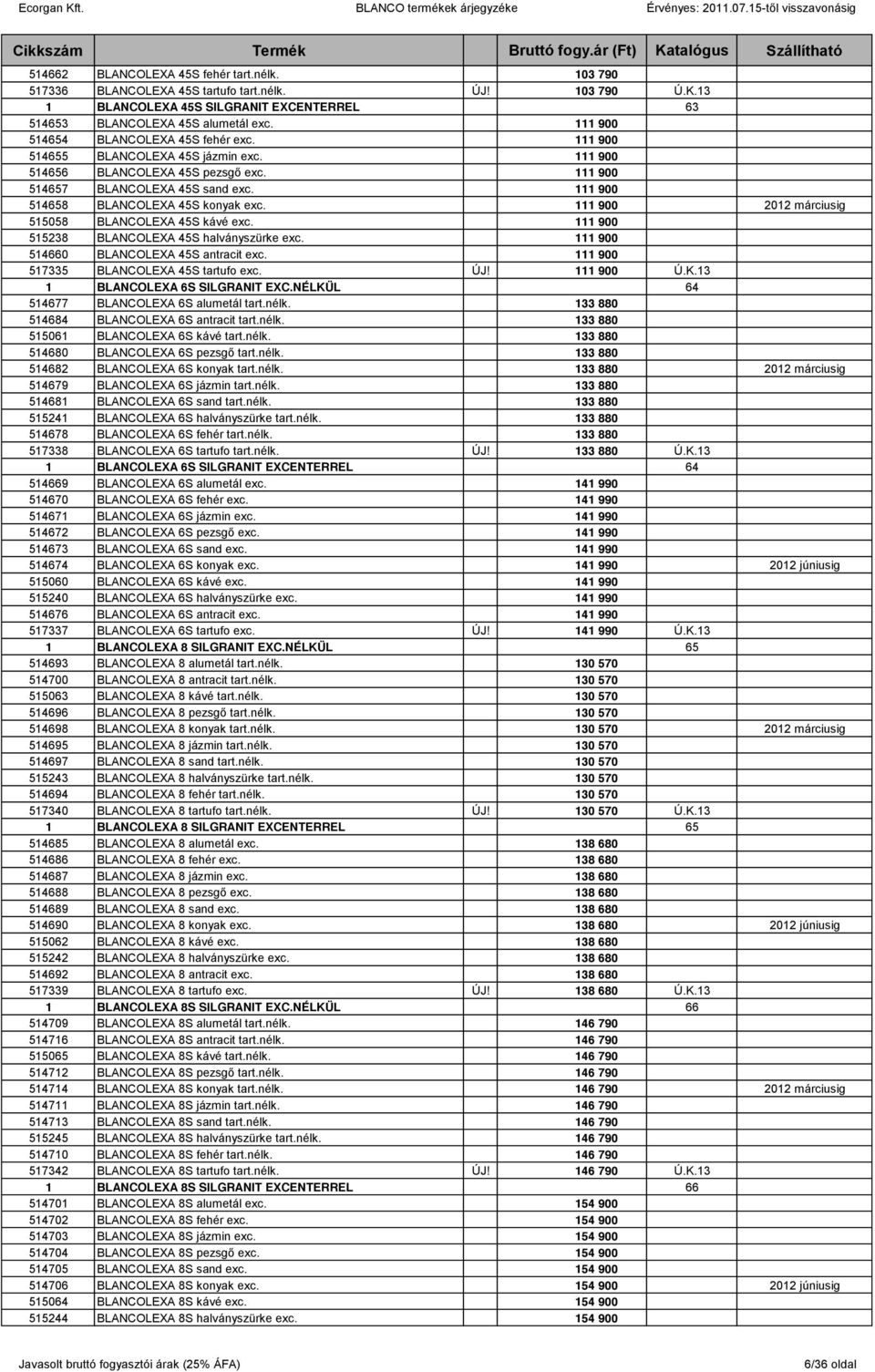 Ecorgan Kft. BLANCO termékek árjegyzéke Érvényes: 2011.07.15-től visszavonásig

| Cikkszám | Termék | | Bruttó fogy.ár (Ft) | Katalógus | Szállítható |
|---|---|---|---|---|---|
| 514662 | BLANCOLEXA 45S fehér tart.nélk. | | 103 790 | | |
| 517336 | BLANCOLEXA 45S tartufo tart.nélk. | ÚJ! | 103 790 | Ú.K.13 | |
| 1 | BLANCOLEXA 45S SILGRANIT EXCENTERREL | | | 63 | |
| 514653 | BLANCOLEXA 45S alumetál exc. | | 111 900 | | |
| 514654 | BLANCOLEXA 45S fehér exc. | | 111 900 | | |
| 514655 | BLANCOLEXA 45S jázmin exc. | | 111 900 | | |
| 514656 | BLANCOLEXA 45S pezsgő exc. | | 111 900 | | |
| 514657 | BLANCOLEXA 45S sand exc. | | 111 900 | | |
| 514658 | BLANCOLEXA 45S konyak exc. | | 111 900 | | 2012 márciusig |
| 515058 | BLANCOLEXA 45S kávé exc. | | 111 900 | | |
| 515238 | BLANCOLEXA 45S halványszürke exc. | | 111 900 | | |
| 514660 | BLANCOLEXA 45S antracit exc. | | 111 900 | | |
| 517335 | BLANCOLEXA 45S tartufo exc. | ÚJ! | 111 900 | Ú.K.13 | |
| 1 | BLANCOLEXA 6S SILGRANIT EXC.NÉLKÜL | | | 64 | |
| 514677 | BLANCOLEXA 6S alumetál tart.nélk. | | 133 880 | | |
| 514684 | BLANCOLEXA 6S antracit tart.nélk. | | 133 880 | | |
| 515061 | BLANCOLEXA 6S kávé tart.nélk. | | 133 880 | | |
| 514680 | BLANCOLEXA 6S pezsgő tart.nélk. | | 133 880 | | |
| 514682 | BLANCOLEXA 6S konyak tart.nélk. | | 133 880 | | 2012 márciusig |
| 514679 | BLANCOLEXA 6S jázmin tart.nélk. | | 133 880 | | |
| 514681 | BLANCOLEXA 6S sand tart.nélk. | | 133 880 | | |
| 515241 | BLANCOLEXA 6S halványszürke tart.nélk. | | 133 880 | | |
| 514678 | BLANCOLEXA 6S fehér tart.nélk. | | 133 880 | | |
| 517338 | BLANCOLEXA 6S tartufo tart.nélk. | ÚJ! | 133 880 | Ú.K.13 | |
| 1 | BLANCOLEXA 6S SILGRANIT EXCENTERREL | | | 64 | |
| 514669 | BLANCOLEXA 6S alumetál exc. | | 141 990 | | |
| 514670 | BLANCOLEXA 6S fehér exc. | | 141 990 | | |
| 514671 | BLANCOLEXA 6S jázmin exc. | | 141 990 | | |
| 514672 | BLANCOLEXA 6S pezsgő exc. | | 141 990 | | |
| 514673 | BLANCOLEXA 6S sand exc. | | 141 990 | | |
| 514674 | BLANCOLEXA 6S konyak exc. | | 141 990 | | 2012 júniusig |
| 515060 | BLANCOLEXA 6S kávé exc. | | 141 990 | | |
| 515240 | BLANCOLEXA 6S halványszürke exc. | | 141 990 | | |
| 514676 | BLANCOLEXA 6S antracit exc. | | 141 990 | | |
| 517337 | BLANCOLEXA 6S tartufo exc. | ÚJ! | 141 990 | Ú.K.13 | |
| 1 | BLANCOLEXA 8 SILGRANIT EXC.NÉLKÜL | | | 65 | |
| 514693 | BLANCOLEXA 8 alumetál tart.nélk. | | 130 570 | | |
| 514700 | BLANCOLEXA 8 antracit tart.nélk. | | 130 570 | | |
| 515063 | BLANCOLEXA 8 kávé tart.nélk. | | 130 570 | | |
| 514696 | BLANCOLEXA 8 pezsgő tart.nélk. | | 130 570 | | |
| 514698 | BLANCOLEXA 8 konyak tart.nélk. | | 130 570 | | 2012 márciusig |
| 514695 | BLANCOLEXA 8 jázmin tart.nélk. | | 130 570 | | |
| 514697 | BLANCOLEXA 8 sand tart.nélk. | | 130 570 | | |
| 515243 | BLANCOLEXA 8 halványszürke tart.nélk. | | 130 570 | | |
| 514694 | BLANCOLEXA 8 fehér tart.nélk. | | 130 570 | | |
| 517340 | BLANCOLEXA 8 tartufo tart.nélk. | ÚJ! | 130 570 | Ú.K.13 | |
| 1 | BLANCOLEXA 8 SILGRANIT EXCENTERREL | | | 65 | |
| 514685 | BLANCOLEXA 8 alumetál exc. | | 138 680 | | |
| 514686 | BLANCOLEXA 8 fehér exc. | | 138 680 | | |
| 514687 | BLANCOLEXA 8 jázmin exc. | | 138 680 | | |
| 514688 | BLANCOLEXA 8 pezsgő exc. | | 138 680 | | |
| 514689 | BLANCOLEXA 8 sand exc. | | 138 680 | | |
| 514690 | BLANCOLEXA 8 konyak exc. | | 138 680 | | 2012 júniusig |
| 515062 | BLANCOLEXA 8 kávé exc. | | 138 680 | | |
| 515242 | BLANCOLEXA 8 halványszürke exc. | | 138 680 | | |
| 514692 | BLANCOLEXA 8 antracit exc. | | 138 680 | | |
| 517339 | BLANCOLEXA 8 tartufo exc. | ÚJ! | 138 680 | Ú.K.13 | |
| 1 | BLANCOLEXA 8S SILGRANIT EXC.NÉLKÜL | | | 66 | |
| 514709 | BLANCOLEXA 8S alumetál tart.nélk. | | 146 790 | | |
| 514716 | BLANCOLEXA 8S antracit tart.nélk. | | 146 790 | | |
| 515065 | BLANCOLEXA 8S kávé tart.nélk. | | 146 790 | | |
| 514712 | BLANCOLEXA 8S pezsgő tart.nélk. | | 146 790 | | |
| 514714 | BLANCOLEXA 8S konyak tart.nélk. | | 146 790 | | 2012 márciusig |
| 514711 | BLANCOLEXA 8S jázmin tart.nélk. | | 146 790 | | |
| 514713 | BLANCOLEXA 8S sand tart.nélk. | | 146 790 | | |
| 515245 | BLANCOLEXA 8S halványszürke tart.nélk. | | 146 790 | | |
| 514710 | BLANCOLEXA 8S fehér tart.nélk. | | 146 790 | | |
| 517342 | BLANCOLEXA 8S tartufo tart.nélk. | ÚJ! | 146 790 | Ú.K.13 | |
| 1 | BLANCOLEXA 8S SILGRANIT EXCENTERREL | | | 66 | |
| 514701 | BLANCOLEXA 8S alumetál exc. | | 154 900 | | |
| 514702 | BLANCOLEXA 8S fehér exc. | | 154 900 | | |
| 514703 | BLANCOLEXA 8S jázmin exc. | | 154 900 | | |
| 514704 | BLANCOLEXA 8S pezsgő exc. | | 154 900 | | |
| 514705 | BLANCOLEXA 8S sand exc. | | 154 900 | | |
| 514706 | BLANCOLEXA 8S konyak exc. | | 154 900 | | 2012 júniusig |
| 515064 | BLANCOLEXA 8S kávé exc. | | 154 900 | | |
| 515244 | BLANCOLEXA 8S halványszürke exc. | | 154 900 | | |

Javasolt bruttó fogyasztói árak (25% ÁFA) 6/36 oldal